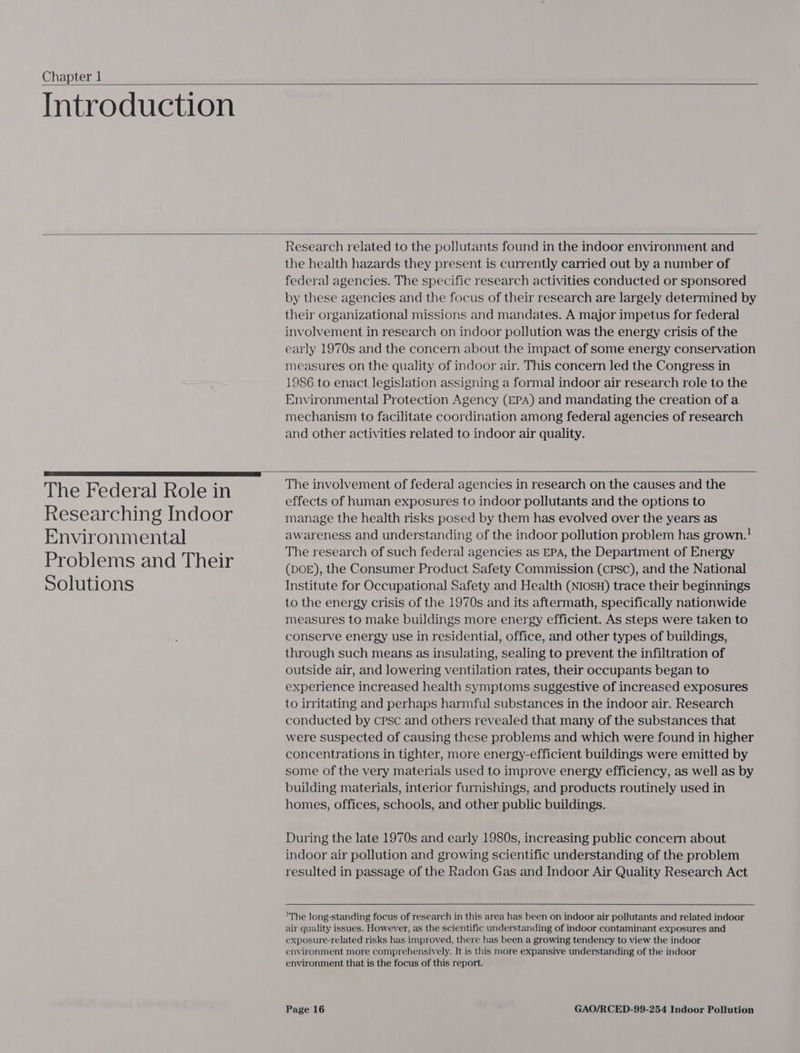 Chapter 1
Introduction

Research related to the pollutants found in the indoor environment and the health hazards they present is currently carried out by a number of federal agencies. The specific research activities conducted or sponsored by these agencies and the focus of their research are largely determined by their organizational missions and mandates. A major impetus for federal involvement in research on indoor pollution was the energy crisis of the early 1970s and the concern about the impact of some energy conservation measures on the quality of indoor air. This concern led the Congress in 1986 to enact legislation assigning a formal indoor air research role to the Environmental Protection Agency (EPA) and mandating the creation of a mechanism to facilitate coordination among federal agencies of research and other activities related to indoor air quality.

The Federal Role in Researching Indoor Environmental Problems and Their Solutions

The involvement of federal agencies in research on the causes and the effects of human exposures to indoor pollutants and the options to manage the health risks posed by them has evolved over the years as awareness and understanding of the indoor pollution problem has grown.$^1$ The research of such federal agencies as EPA, the Department of Energy (DOE), the Consumer Product Safety Commission (CPSC), and the National Institute for Occupational Safety and Health (NIOSH) trace their beginnings to the energy crisis of the 1970s and its aftermath, specifically nationwide measures to make buildings more energy efficient. As steps were taken to conserve energy use in residential, office, and other types of buildings, through such means as insulating, sealing to prevent the infiltration of outside air, and lowering ventilation rates, their occupants began to experience increased health symptoms suggestive of increased exposures to irritating and perhaps harmful substances in the indoor air. Research conducted by CPSC and others revealed that many of the substances that were suspected of causing these problems and which were found in higher concentrations in tighter, more energy-efficient buildings were emitted by some of the very materials used to improve energy efficiency, as well as by building materials, interior furnishings, and products routinely used in homes, offices, schools, and other public buildings.

During the late 1970s and early 1980s, increasing public concern about indoor air pollution and growing scientific understanding of the problem resulted in passage of the Radon Gas and Indoor Air Quality Research Act

$^1$The long-standing focus of research in this area has been on indoor air pollutants and related indoor air quality issues. However, as the scientific understanding of indoor contaminant exposures and exposure-related risks has improved, there has been a growing tendency to view the indoor environment more comprehensively. It is this more expansive understanding of the indoor environment that is the focus of this report.

Page 16

GAO/RCED-99-254 Indoor Pollution